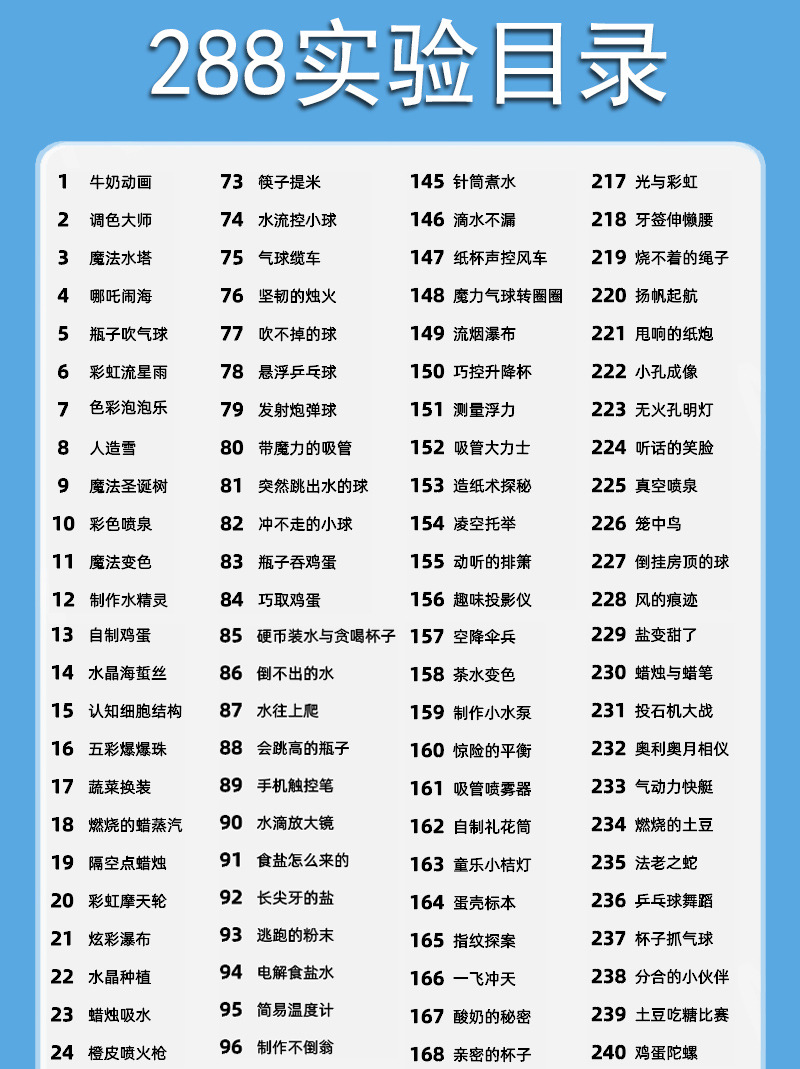 288实验目录

1 牛奶动画
2 调色大师
3 魔法水塔
4 哪吒闹海
5 瓶子吹气球
6 彩虹流星雨
7 色彩泡泡乐
8 人造雪
9 魔法圣诞树
10 彩色喷泉
11 魔法变色
12 制作水精灵
13 自制鸡蛋
14 水晶海蜇丝
15 认知细胞结构
16 五彩爆爆珠
17 蔬菜换装
18 燃烧的蜡蒸汽
19 隔空点蜡烛
20 彩虹摩天轮
21 炫彩瀑布
22 水晶种植
23 蜡烛吸水
24 橙皮喷火枪

73 筷子提米
74 水流控小球
75 气球缆车
76 坚韧的烛火
77 吹不掉的球
78 悬浮乒乓球
79 发射炮弹球
80 带魔力的吸管
81 突然跳出水的球
82 冲不走的小球
83 瓶子吞鸡蛋
84 巧取鸡蛋
85 硬币装水与贪喝杯子
86 倒不出的水
87 水往上爬
88 会跳高的瓶子
89 手机触控笔
90 水滴放大镜
91 食盐怎么来的
92 长尖牙的盐
93 逃跑的粉末
94 电解食盐水
95 简易温度计
96 制作不倒翁

145 针筒煮水
146 滴水不漏
147 纸杯声控风车
148 魔力气球转圈圈
149 流烟瀑布
150 巧控升降杯
151 测量浮力
152 吸管大力士
153 造纸术探秘
154 凌空托举
155 动听的排箫
156 趣味投影仪
157 空降伞兵
158 茶水变色
159 制作小水泵
160 惊险的平衡
161 吸管喷雾器
162 自制礼花筒
163 童乐小桔灯
164 蛋壳标本
165 指纹探案
166 一飞冲天
167 酸奶的秘密
168 亲密的杯子

217 光与彩虹
218 牙签伸懒腰
219 烧不着的绳子
220 扬帆起航
221 甩响的纸炮
222 小孔成像
223 无火孔明灯
224 听话的笑脸
225 真空喷泉
226 笼中鸟
227 倒挂房顶的球
228 风的痕迹
229 盐变甜了
230 蜡烛与蜡笔
231 投石机大战
232 奥利奥月相仪
233 气动力快艇
234 燃烧的土豆
235 法老之蛇
236 乒乓球舞蹈
237 杯子抓气球
238 分合的小伙伴
239 土豆吃糖比赛
240 鸡蛋陀螺